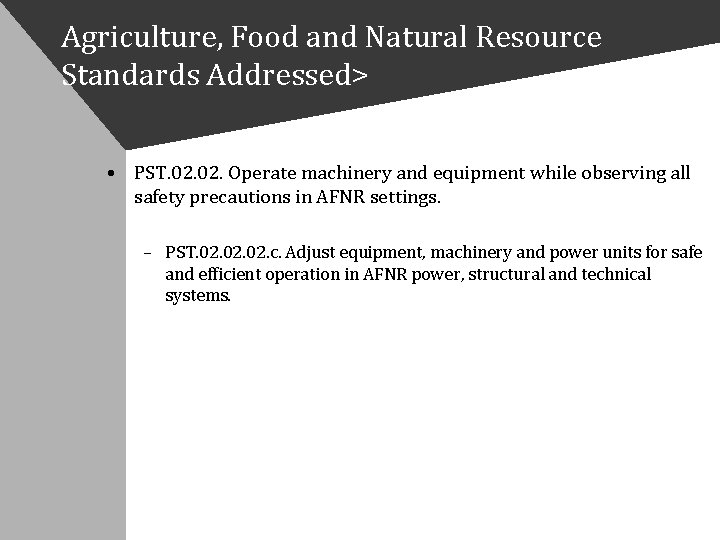 Agriculture, Food and Natural Resource Standards Addressed>

• PST.02.02. Operate machinery and equipment while observing all safety precautions in AFNR settings.

– PST.02.02.02.c. Adjust equipment, machinery and power units for safe and efficient operation in AFNR power, structural and technical systems.